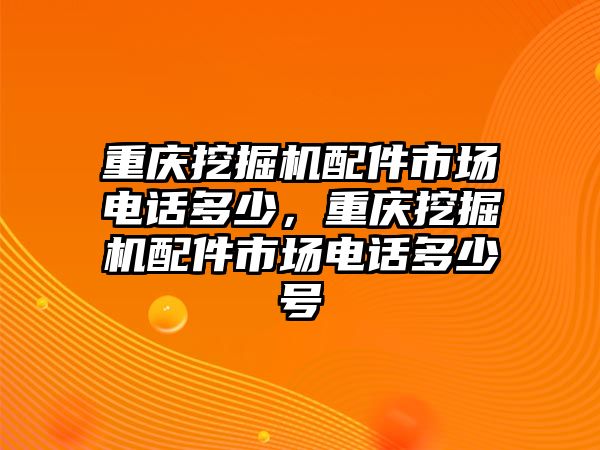 重庆挖掘机配件市场电话多少，重庆挖掘机配件市场电话多少号